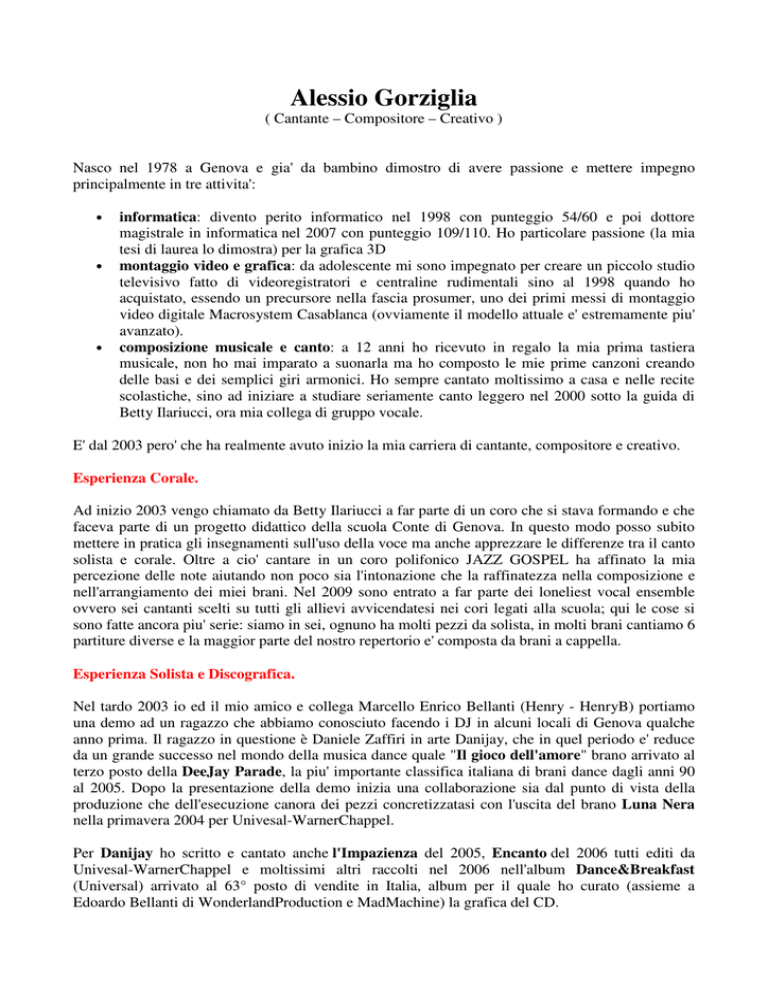 Alessio Gorziglia
( Cantante – Compositore – Creativo )

Nasco nel 1978 a Genova e gia' da bambino dimostro di avere passione e mettere impegno principalmente in tre attivita':

• informatica: divento perito informatico nel 1998 con punteggio 54/60 e poi dottore magistrale in informatica nel 2007 con punteggio 109/110. Ho particolare passione (la mia tesi di laurea lo dimostra) per la grafica 3D
• montaggio video e grafica: da adolescente mi sono impegnato per creare un piccolo studio televisivo fatto di videoregistratori e centraline rudimentali sino al 1998 quando ho acquistato, essendo un precursore nella fascia prosumer, uno dei primi messi di montaggio video digitale Macrosystem Casablanca (ovviamente il modello attuale e' estremamente piu' avanzato).
• composizione musicale e canto: a 12 anni ho ricevuto in regalo la mia prima tastiera musicale, non ho mai imparato a suonarla ma ho composto le mie prime canzoni creando delle basi e dei semplici giri armonici. Ho sempre cantato moltissimo a casa e nelle recite scolastiche, sino ad iniziare a studiare seriamente canto leggero nel 2000 sotto la guida di Betty Ilariucci, ora mia collega di gruppo vocale.

E' dal 2003 pero' che ha realmente avuto inizio la mia carriera di cantante, compositore e creativo.

Esperienza Corale.

Ad inizio 2003 vengo chiamato da Betty Ilariucci a far parte di un coro che si stava formando e che faceva parte di un progetto didattico della scuola Conte di Genova. In questo modo posso subito mettere in pratica gli insegnamenti sull'uso della voce ma anche apprezzare le differenze tra il canto solista e corale. Oltre a cio' cantare in un coro polifonico JAZZ GOSPEL ha affinato la mia percezione delle note aiutando non poco sia l'intonazione che la raffinatezza nella composizione e nell'arrangiamento dei miei brani. Nel 2009 sono entrato a far parte dei loneliest vocal ensemble ovvero sei cantanti scelti su tutti gli allievi avvicendatesi nei cori legati alla scuola; qui le cose si sono fatte ancora piu' serie: siamo in sei, ognuno ha molti pezzi da solista, in molti brani cantiamo 6 partiture diverse e la maggior parte del nostro repertorio e' composta da brani a cappella.

Esperienza Solista e Discografica.

Nel tardo 2003 io ed il mio amico e collega Marcello Enrico Bellanti (Henry - HenryB) portiamo una demo ad un ragazzo che abbiamo conosciuto facendo i DJ in alcuni locali di Genova qualche anno prima. Il ragazzo in questione è Daniele Zaffiri in arte Danijay, che in quel periodo e' reduce da un grande successo nel mondo della musica dance quale "Il gioco dell'amore" brano arrivato al terzo posto della DeeJay Parade, la piu' importante classifica italiana di brani dance dagli anni 90 al 2005. Dopo la presentazione della demo inizia una collaborazione sia dal punto di vista della produzione che dell'esecuzione canora dei pezzi concretizzatasi con l'uscita del brano Luna Nera nella primavera 2004 per Univesal-WarnerChappel.

Per Danijay ho scritto e cantato anche l'Impazienza del 2005, Encanto del 2006 tutti editi da Univesal-WarnerChappel e moltissimi altri raccolti nel 2006 nell'album Dance&Breakfast (Universal) arrivato al 63° posto di vendite in Italia, album per il quale ho curato (assieme a Edoardo Bellanti di WonderlandProduction e MadMachine) la grafica del CD.